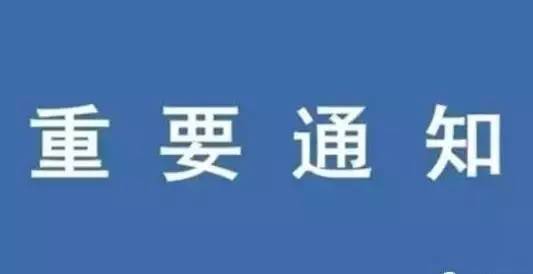 重要通知